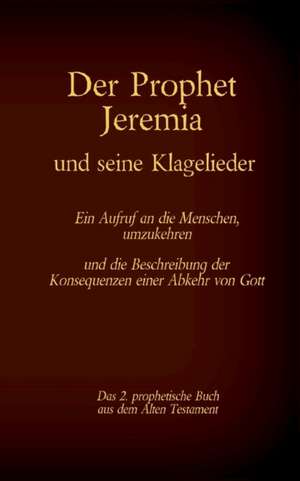 Der Prophet Jeremia
und seine Klagelieder

Ein Aufruf an die Menschen, umzukehren

und die Beschreibung der Konsequenzen einer Abkehr von Gott

Das 2. prophetische Buch aus dem Alten Testament